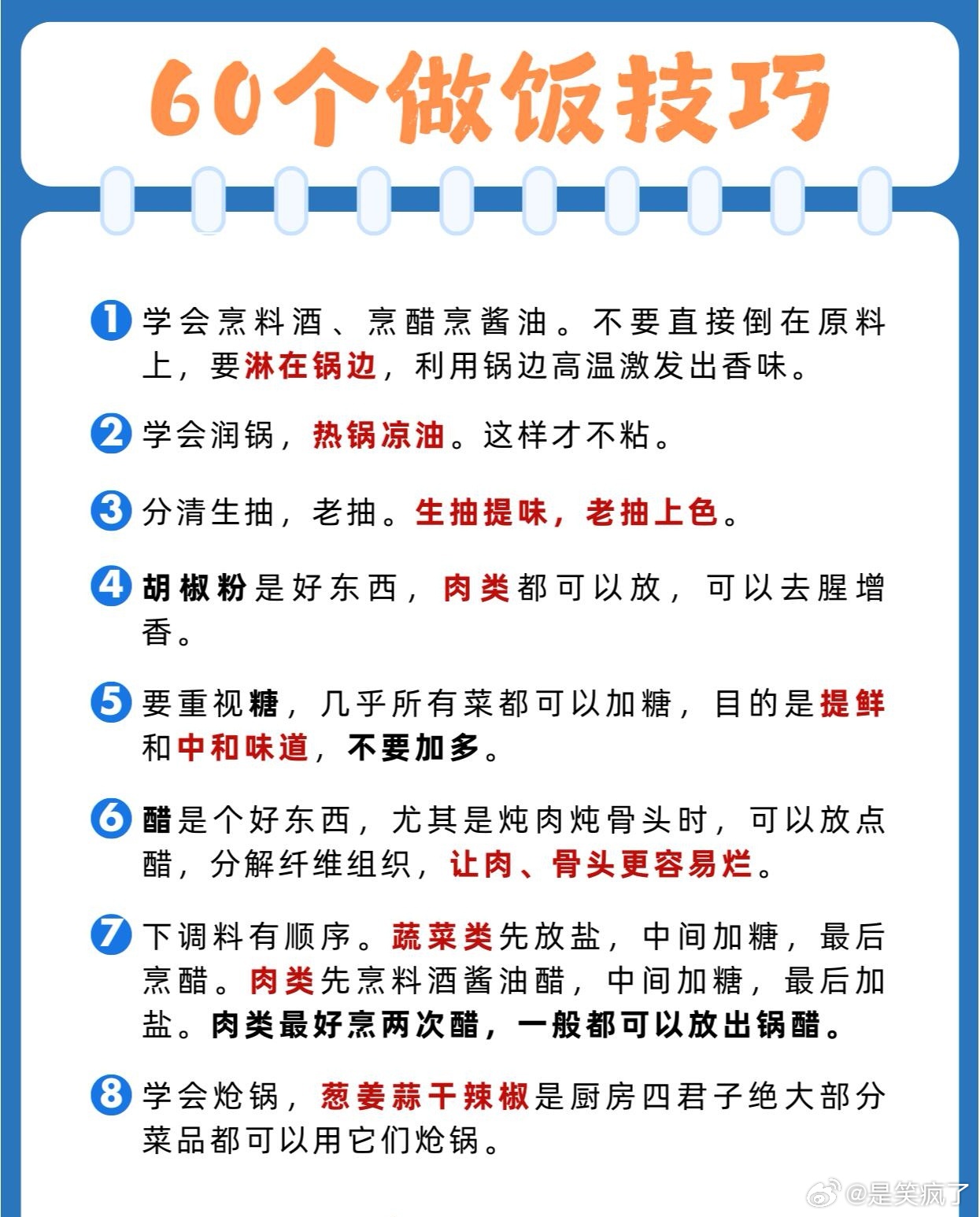 60个做饭技巧

1 学会烹料酒、烹醋烹酱油。不要直接倒在原料上，要淋在锅边，利用锅边高温激发出香味。

2 学会润锅，热锅凉油。这样才不粘。

3 分清生抽，老抽。生抽提味，老抽上色。

4 胡椒粉是好东西，肉类都可以放，可以去腥增香。

5 要重视糖，几乎所有菜都可以加糖，目的是提鲜和中和味道，不要加多。

6 醋是个好东西，尤其是炖肉炖骨头时，可以放点醋，分解纤维组织，让肉、骨头更容易烂。

7 下调料有顺序。蔬菜类先放盐，中间加糖，最后烹醋。肉类先烹料酒酱油醋，中间加糖，最后加盐。肉类最好烹两次醋，一般都可以放出锅醋。

8 学会炝锅，葱姜蒜干辣椒是厨房四君子绝大部分菜品都可以用它们炝锅。

@是笑疯了